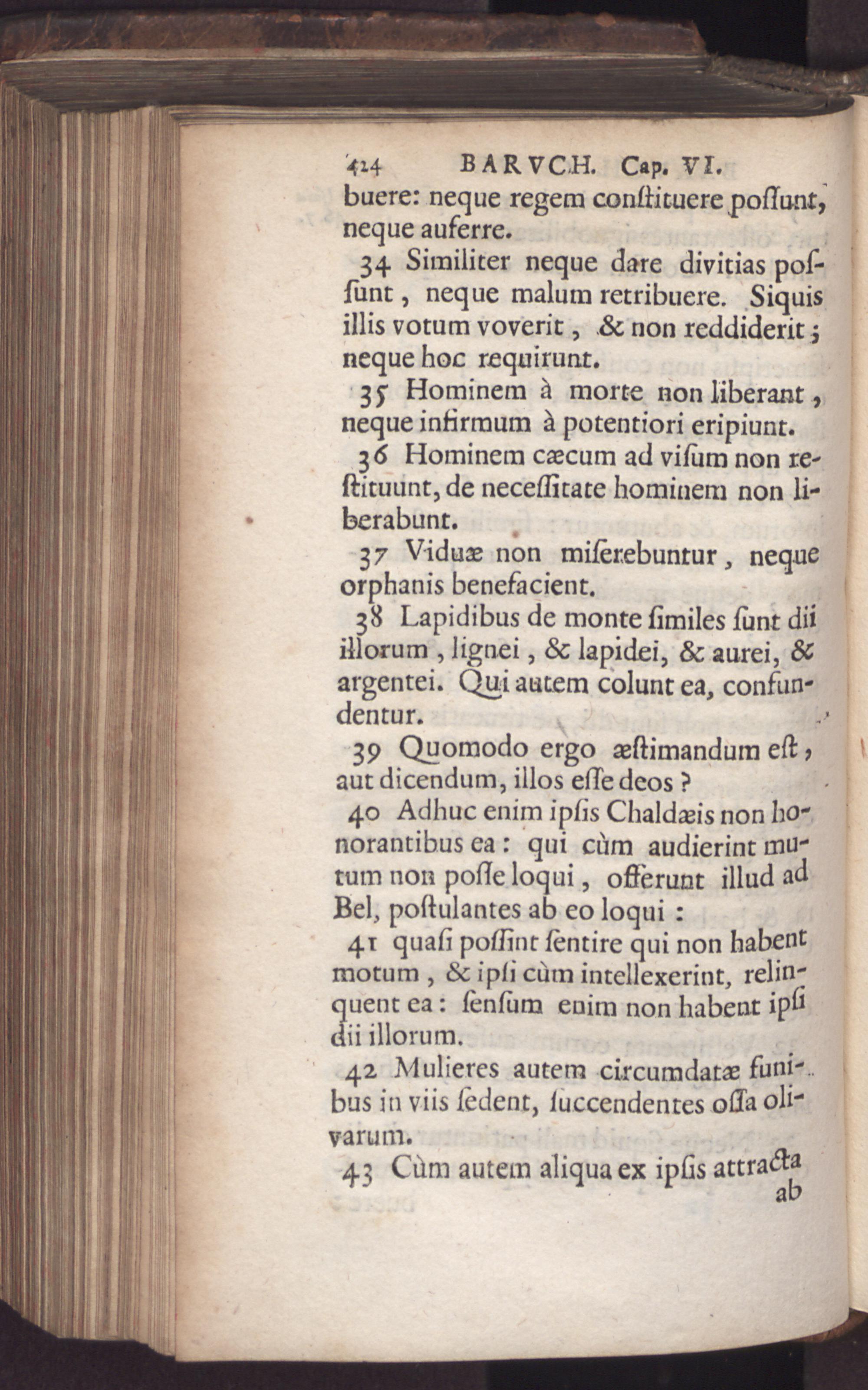 424 BARVCH. Cap. VI.

buere: neque regem conſtituere poſſunt, neque auferre.

34 Similiter neque dare divitias poſſunt, neque malum retribuere. Siquis illis votum voverit, & non reddiderit; neque hoc requirunt.

35 Hominem à morte non liberant, neque infirmum à potentiori eripiunt.

36 Hominem cæcum ad viſum non reſtituunt, de neceſſitate hominem non liberabunt.

37 Viduæ non miſerebuntur, neque orphanis benefacient.

38 Lapidibus de monte ſimiles ſunt dii illorum, lignei, & lapidei, & aurei, & argentei. Qui autem colunt ea, confundentur.

39 Quomodo ergo æſtimandum eſt, aut dicendum, illos eſſe deos?

40 Adhuc enim ipſis Chaldæis non honorantibus ea: qui cùm audierint mutum non poſſe loqui, offerunt illud ad Bel, poſtulantes ab eo loqui:

41 quaſi poſſint ſentire qui non habent motum, & ipſi cùm intellexerint, relinquent ea: ſenſum enim non habent ipſi dii illorum.

42 Mulieres autem circumdatæ funibus in viis ſedent, ſuccendentes oſſa olivarum.

43 Cùm autem aliqua ex ipſis attracta ab